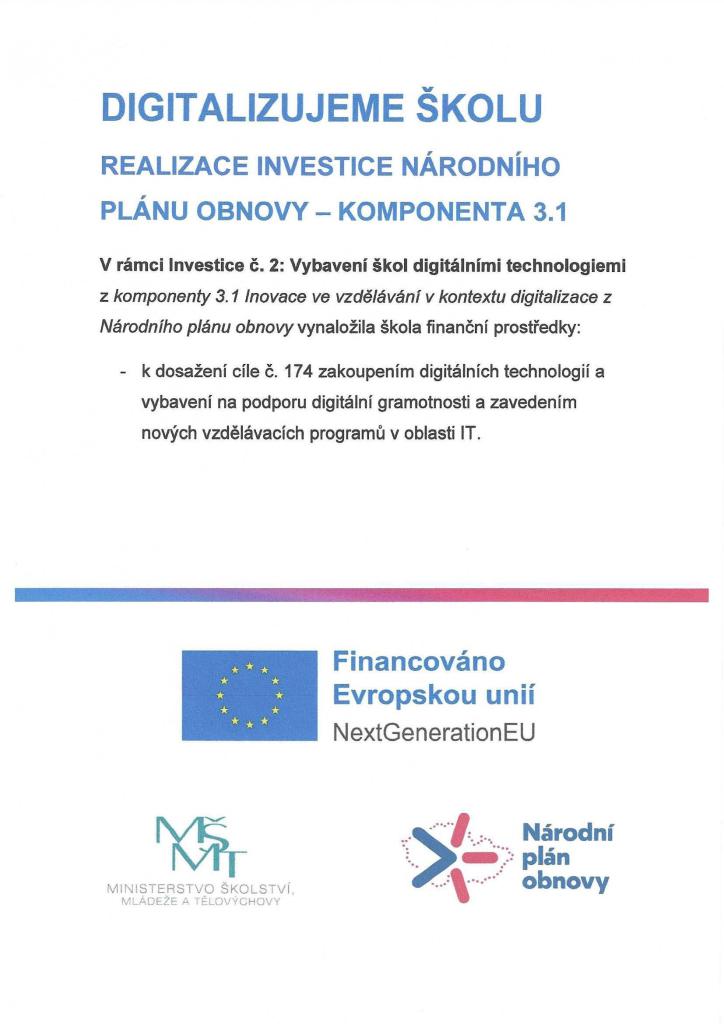 DIGITALIZUJEME ŠKOLU

REALIZACE INVESTICE NÁRODNÍHO PLÁNU OBNOVY – KOMPONENTA 3.1

V rámci Investice č. 2: Vybavení škol digitálními technologiemi z komponenty 3.1 Inovace ve vzdělávání v kontextu digitalizace z Národního plánu obnovy vynaložila škola finanční prostředky:

- k dosažení cíle č. 174 zakoupením digitálních technologií a vybavení na podporu digitální gramotnosti a zavedením nových vzdělávacích programů v oblasti IT.

Financováno Evropskou unií
NextGenerationEU

MŠMT
MINISTERSTVO ŠKOLSTVÍ, MLÁDEŽE A TĚLOVÝCHOVY

Národní plán obnovy